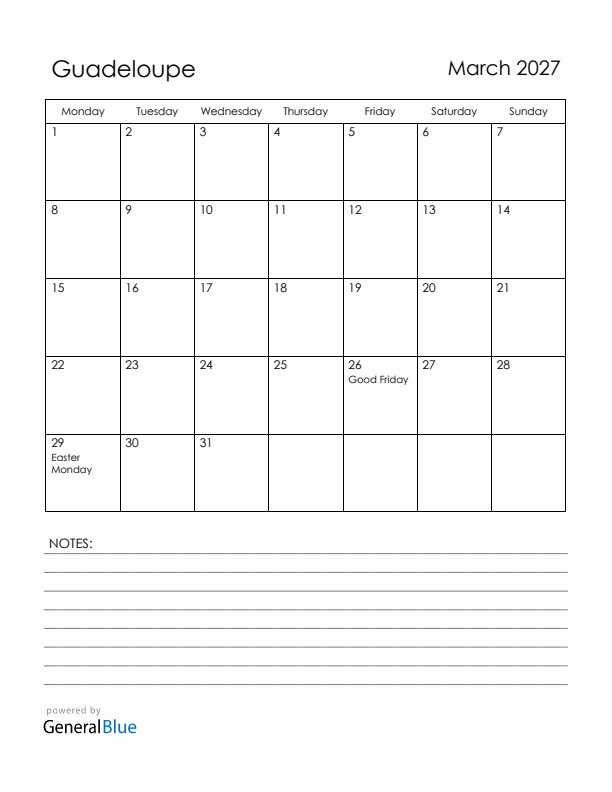 Guadeloupe

March 2027

| Monday | Tuesday | Wednesday | Thursday | Friday | Saturday | Sunday |
|---|---|---|---|---|---|---|
| 1 | 2 | 3 | 4 | 5 | 6 | 7 |
| 8 | 9 | 10 | 11 | 12 | 13 | 14 |
| 15 | 16 | 17 | 18 | 19 | 20 | 21 |
| 22 | 23 | 24 | 25 | 26 Good Friday | 27 | 28 |
| 29 Easter Monday | 30 | 31 | | | | |

NOTES:

powered by
GeneralBlue